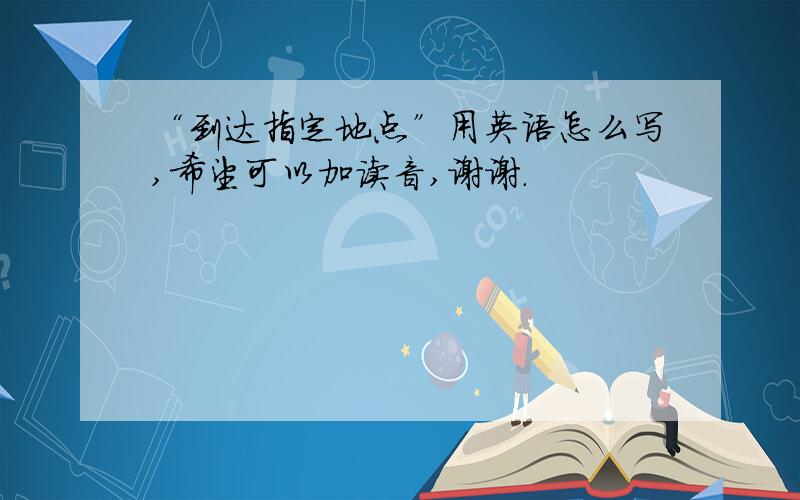 “到达指定地点”用英语怎么写,希望可以加读音,谢谢.